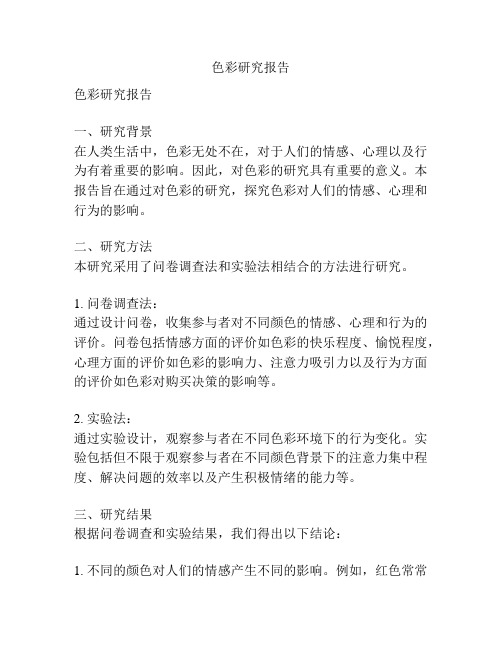 色彩研究报告

色彩研究报告

一、研究背景
在人类生活中，色彩无处不在，对于人们的情感、心理以及行为有着重要的影响。因此，对色彩的研究具有重要的意义。本报告旨在通过对色彩的研究，探究色彩对人们的情感、心理和行为的影响。

二、研究方法
本研究采用了问卷调查法和实验法相结合的方法进行研究。

1. 问卷调查法：
通过设计问卷，收集参与者对不同颜色的情感、心理和行为的评价。问卷包括情感方面的评价如色彩的快乐程度、愉悦程度，心理方面的评价如色彩的影响力、注意力吸引力以及行为方面的评价如色彩对购买决策的影响等。

2. 实验法：
通过实验设计，观察参与者在不同色彩环境下的行为变化。实验包括但不限于观察参与者在不同颜色背景下的注意力集中程度、解决问题的效率以及产生积极情绪的能力等。

三、研究结果
根据问卷调查和实验结果，我们得出以下结论：

1. 不同的颜色对人们的情感产生不同的影响。例如，红色常常